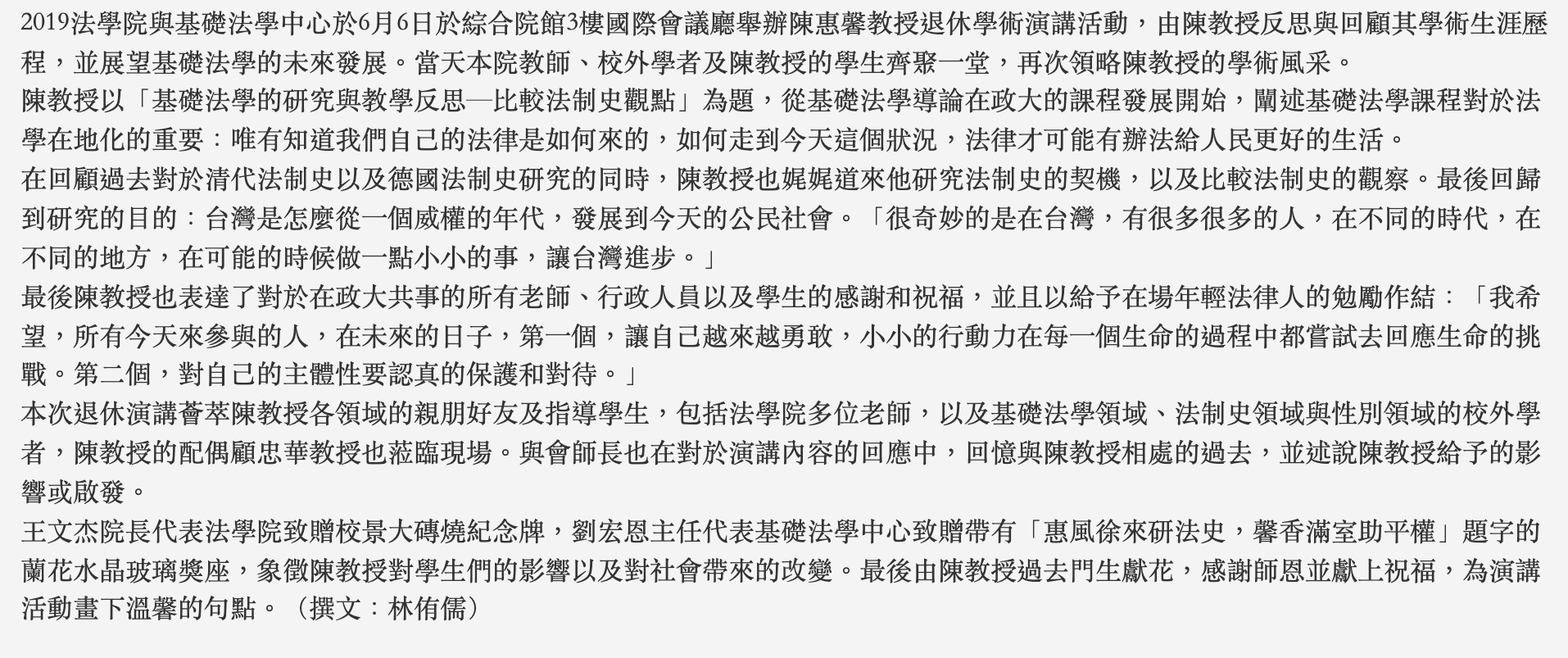 2019法學院與基礎法學中心於6月6日於綜合院館3樓國際會議廳舉辦陳惠馨教授退休學術演講活動，由陳教授反思與回顧其學術生涯歷程，並展望基礎法學的未來發展。當天本院教師、校外學者及陳教授的學生齊聚一堂，再次領略陳教授的學術風采。

陳教授以「基礎法學的研究與教學反思─比較法制史觀點」為題，從基礎法學導論在政大的課程發展開始，闡述基礎法學課程對於法學在地化的重要：唯有知道我們自己的法律是如何來的，如何走到今天這個狀況，法律才可能有辦法給人民更好的生活。

在回顧過去對於清代法制史以及德國法制史研究的同時，陳教授也娓娓道來他研究法制史的契機，以及比較法制史的觀察。最後回歸到研究的目的：台灣是怎麼從一個威權的年代，發展到今天的公民社會。「很奇妙的是在台灣，有很多很多的人，在不同的時代，在不同的地方，在可能的時候做一點小小的事，讓台灣進步。」

最後陳教授也表達了對於在政大共事的所有老師、行政人員以及學生的感謝和祝福，並且以給予在場年輕法律人的勉勵作結：「我希望，所有今天來參與的人，在未來的日子，第一個，讓自己越來越勇敢，小小的行動力在每一個生命的過程中都嘗試去回應生命的挑戰。第二個，對自己的主體性要認真的保護和對待。」

本次退休演講薈萃陳教授各領域的親朋好友及指導學生，包括法學院多位老師，以及基礎法學領域、法制史領域與性別領域的校外學者，陳教授的配偶顧忠華教授也蒞臨現場。與會師長也在對於演講內容的回應中，回憶與陳教授相處的過去，並述說陳教授給予的影響或啟發。

王文杰院長代表法學院致贈校景大磚燒紀念牌，劉宏恩主任代表基礎法學中心致贈帶有「惠風徐來研法史，馨香滿室助平權」題字的蘭花水晶玻璃獎座，象徵陳教授對學生們的影響以及對社會帶來的改變。最後由陳教授過去門生獻花，感謝師恩並獻上祝福，為演講活動畫下溫馨的句點。（撰文：林侑儒）